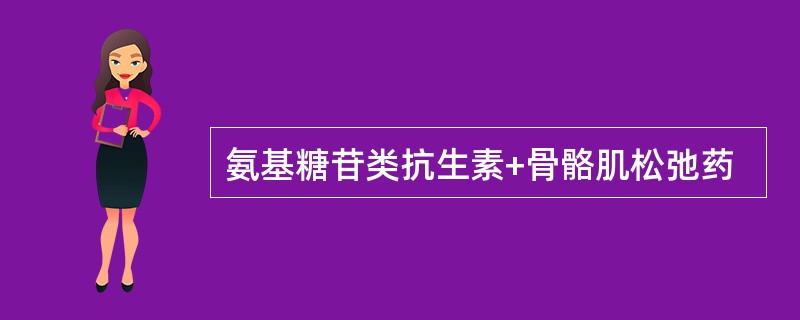 氨基糖苷类抗生素+骨骼肌松弛药